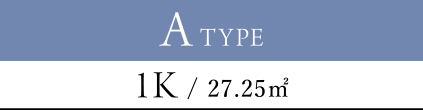 A TYPE

1K / 27.25㎡